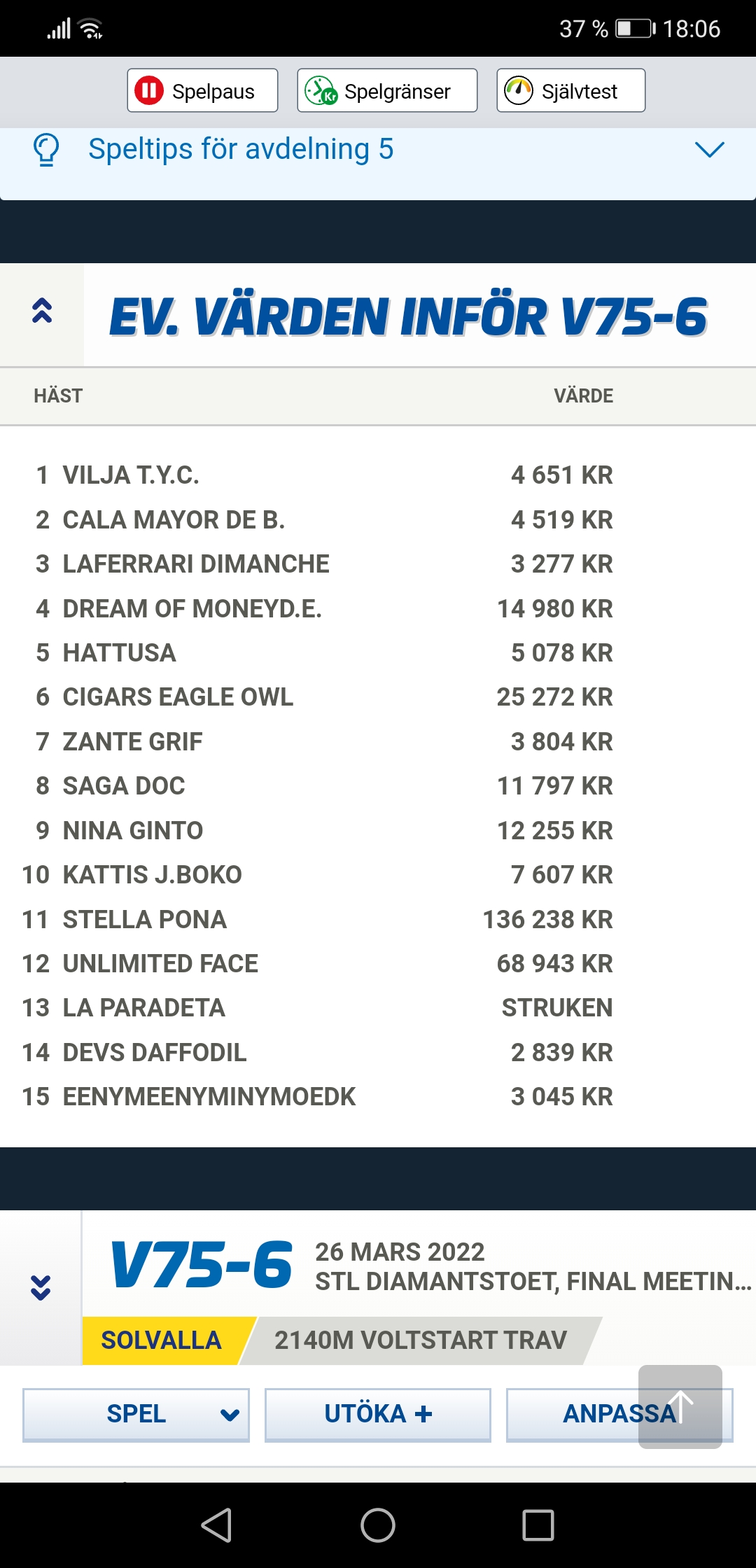 37 % 18:06

Spelpaus Spelgränser Självtest

Speltips för avdelning 5

EV. VÄRDEN INFÖR V75-6

| HÄST | VÄRDE |
|---|---|
| 1 VILJA T.Y.C. | 4 651 KR |
| 2 CALA MAYOR DE B. | 4 519 KR |
| 3 LAFERRARI DIMANCHE | 3 277 KR |
| 4 DREAM OF MONEYD.E. | 14 980 KR |
| 5 HATTUSA | 5 078 KR |
| 6 CIGARS EAGLE OWL | 25 272 KR |
| 7 ZANTE GRIF | 3 804 KR |
| 8 SAGA DOC | 11 797 KR |
| 9 NINA GINTO | 12 255 KR |
| 10 KATTIS J.BOKO | 7 607 KR |
| 11 STELLA PONA | 136 238 KR |
| 12 UNLIMITED FACE | 68 943 KR |
| 13 LA PARADETA | STRUKEN |
| 14 DEVS DAFFODIL | 2 839 KR |
| 15 EENYMEENYMINYMOEDK | 3 045 KR |

V75-6 26 MARS 2022
STL DIAMANTSTOET, FINAL MEETIN...
SOLVALLA 2140M VOLTSTART TRAV

SPEL UTÖKA + ANPASSA